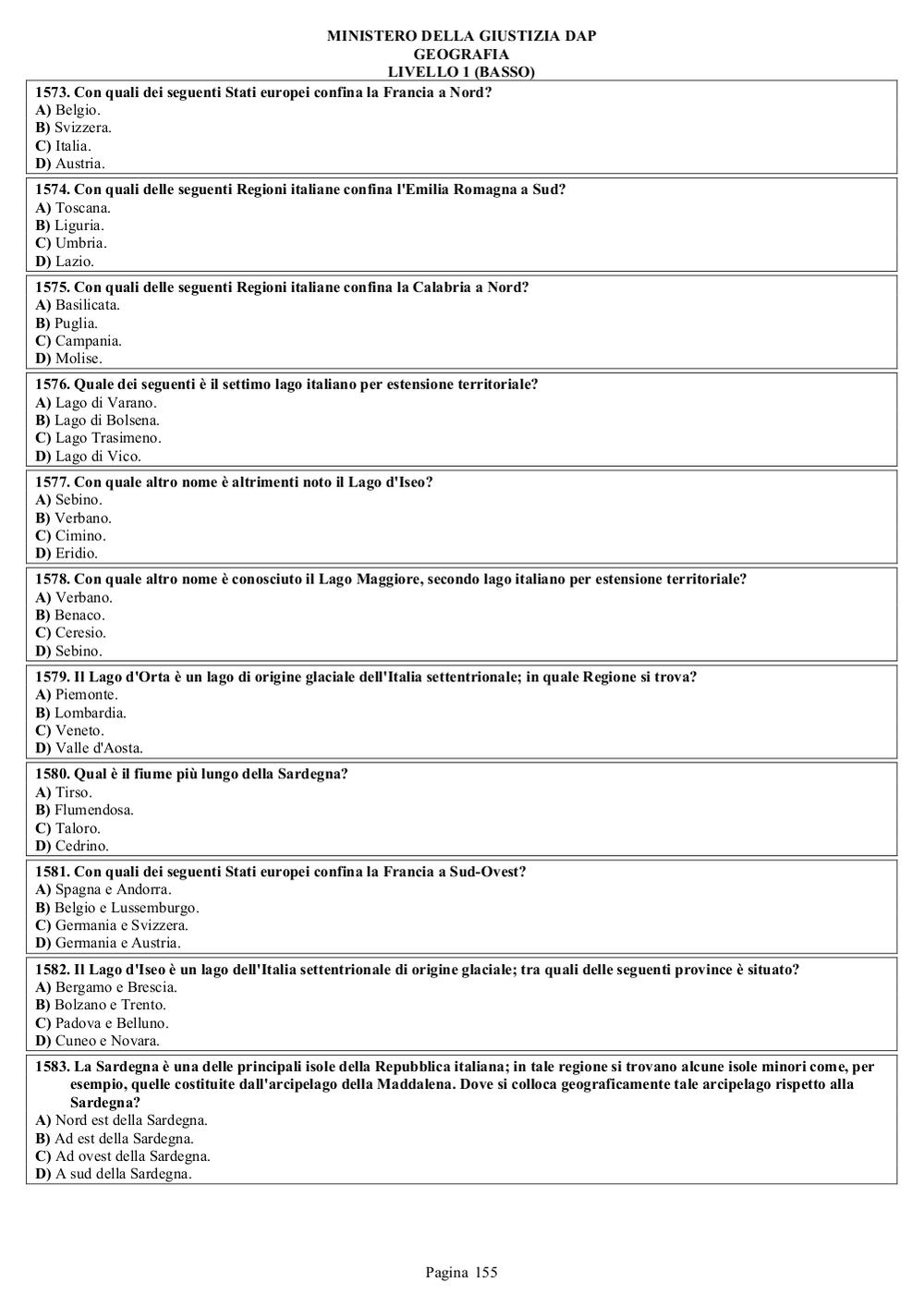 MINISTERO DELLA GIUSTIZIA DAP
GEOGRAFIA
LIVELLO 1 (BASSO)

1573. Con quali dei seguenti Stati europei confina la Francia a Nord?
A) Belgio.
B) Svizzera.
C) Italia.
D) Austria.

1574. Con quali delle seguenti Regioni italiane confina l'Emilia Romagna a Sud?
A) Toscana.
B) Liguria.
C) Umbria.
D) Lazio.

1575. Con quali delle seguenti Regioni italiane confina la Calabria a Nord?
A) Basilicata.
B) Puglia.
C) Campania.
D) Molise.

1576. Quale dei seguenti è il settimo lago italiano per estensione territoriale?
A) Lago di Varano.
B) Lago di Bolsena.
C) Lago Trasimeno.
D) Lago di Vico.

1577. Con quale altro nome è altrimenti noto il Lago d'Iseo?
A) Sebino.
B) Verbano.
C) Cimino.
D) Eridio.

1578. Con quale altro nome è conosciuto il Lago Maggiore, secondo lago italiano per estensione territoriale?
A) Verbano.
B) Benaco.
C) Ceresio.
D) Sebino.

1579. Il Lago d'Orta è un lago di origine glaciale dell'Italia settentrionale; in quale Regione si trova?
A) Piemonte.
B) Lombardia.
C) Veneto.
D) Valle d'Aosta.

1580. Qual è il fiume più lungo della Sardegna?
A) Tirso.
B) Flumendosa.
C) Taloro.
D) Cedrino.

1581. Con quali dei seguenti Stati europei confina la Francia a Sud-Ovest?
A) Spagna e Andorra.
B) Belgio e Lussemburgo.
C) Germania e Svizzera.
D) Germania e Austria.

1582. Il Lago d'Iseo è un lago dell'Italia settentrionale di origine glaciale; tra quali delle seguenti province è situato?
A) Bergamo e Brescia.
B) Bolzano e Trento.
C) Padova e Belluno.
D) Cuneo e Novara.

1583. La Sardegna è una delle principali isole della Repubblica italiana; in tale regione si trovano alcune isole minori come, per esempio, quelle costituite dall'arcipelago della Maddalena. Dove si colloca geograficamente tale arcipelago rispetto alla Sardegna?
A) Nord est della Sardegna.
B) Ad est della Sardegna.
C) Ad ovest della Sardegna.
D) A sud della Sardegna.

Pagina 155